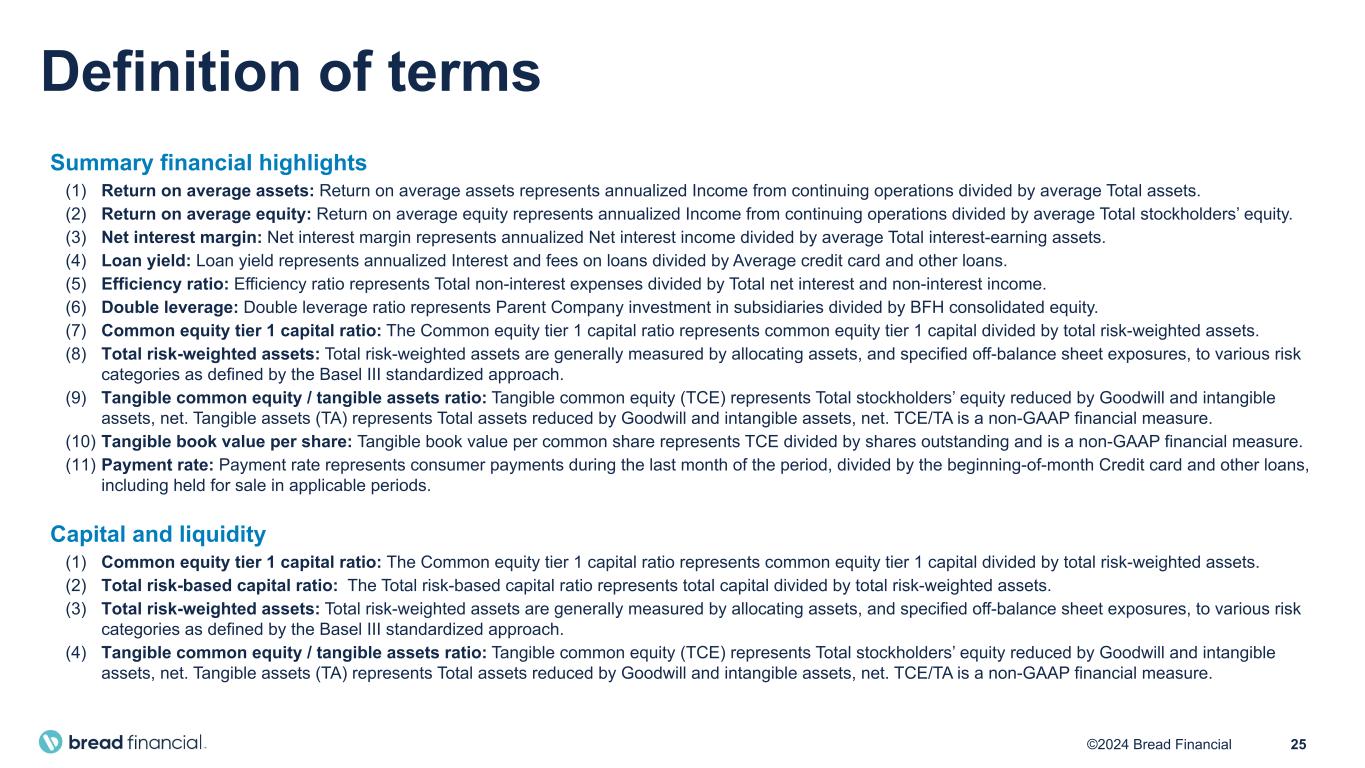 Definition of terms

Summary financial highlights

(1) Return on average assets: Return on average assets represents annualized Income from continuing operations divided by average Total assets.
(2) Return on average equity: Return on average equity represents annualized Income from continuing operations divided by average Total stockholders' equity.
(3) Net interest margin: Net interest margin represents annualized Net interest income divided by average Total interest-earning assets.
(4) Loan yield: Loan yield represents annualized Interest and fees on loans divided by Average credit card and other loans.
(5) Efficiency ratio: Efficiency ratio represents Total non-interest expenses divided by Total net interest and non-interest income.
(6) Double leverage: Double leverage ratio represents Parent Company investment in subsidiaries divided by BFH consolidated equity.
(7) Common equity tier 1 capital ratio: The Common equity tier 1 capital ratio represents common equity tier 1 capital divided by total risk-weighted assets.
(8) Total risk-weighted assets: Total risk-weighted assets are generally measured by allocating assets, and specified off-balance sheet exposures, to various risk categories as defined by the Basel III standardized approach.
(9) Tangible common equity / tangible assets ratio: Tangible common equity (TCE) represents Total stockholders' equity reduced by Goodwill and intangible assets, net. Tangible assets (TA) represents Total assets reduced by Goodwill and intangible assets, net. TCE/TA is a non-GAAP financial measure.
(10) Tangible book value per share: Tangible book value per common share represents TCE divided by shares outstanding and is a non-GAAP financial measure.
(11) Payment rate: Payment rate represents consumer payments during the last month of the period, divided by the beginning-of-month Credit card and other loans, including held for sale in applicable periods.

Capital and liquidity

(1) Common equity tier 1 capital ratio: The Common equity tier 1 capital ratio represents common equity tier 1 capital divided by total risk-weighted assets.
(2) Total risk-based capital ratio: The Total risk-based capital ratio represents total capital divided by total risk-weighted assets.
(3) Total risk-weighted assets: Total risk-weighted assets are generally measured by allocating assets, and specified off-balance sheet exposures, to various risk categories as defined by the Basel III standardized approach.
(4) Tangible common equity / tangible assets ratio: Tangible common equity (TCE) represents Total stockholders' equity reduced by Goodwill and intangible assets, net. Tangible assets (TA) represents Total assets reduced by Goodwill and intangible assets, net. TCE/TA is a non-GAAP financial measure.

bread financial.

©2024 Bread Financial 25